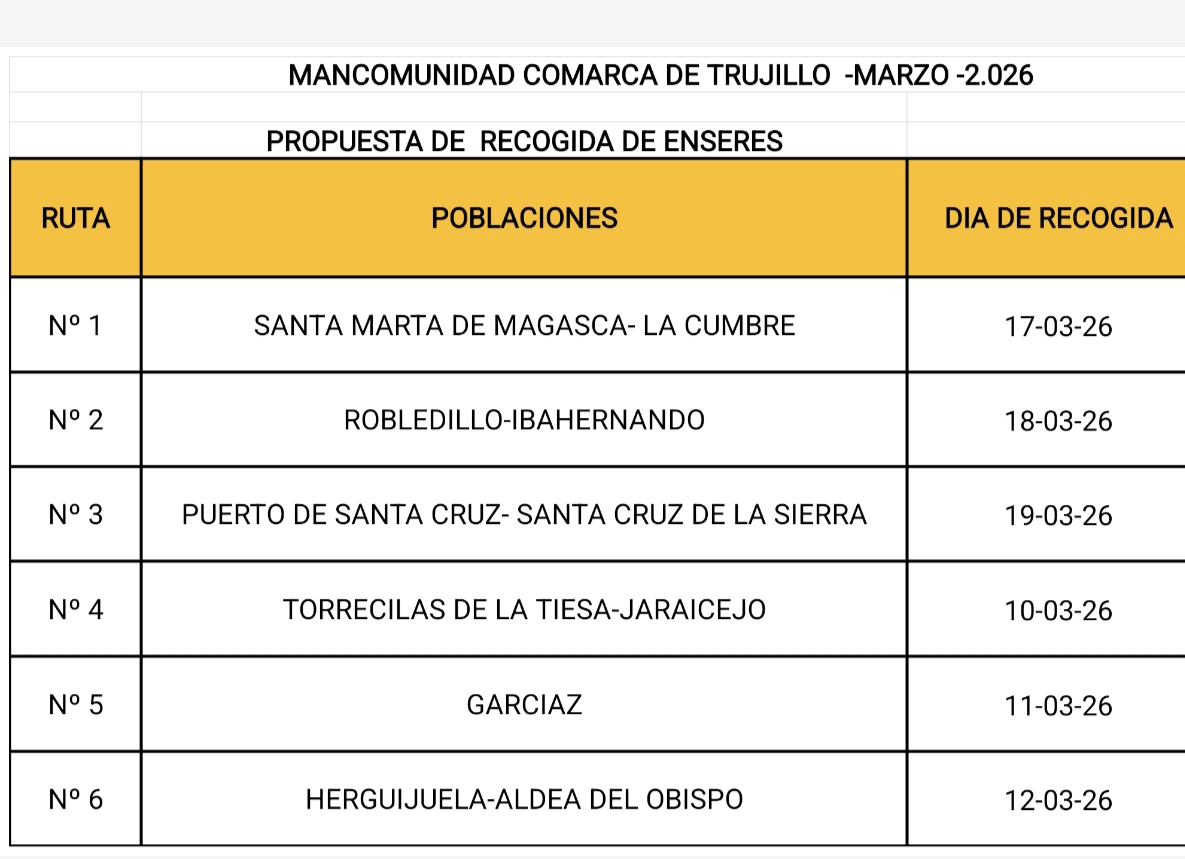 MANCOMUNIDAD COMARCA DE TRUJILLO -MARZO -2.026

PROPUESTA DE RECOGIDA DE ENSERES

| RUTA | POBLACIONES | DIA DE RECOGIDA |
|---|---|---|
| Nº 1 | SANTA MARTA DE MAGASCA- LA CUMBRE | 17-03-26 |
| Nº 2 | ROBLEDILLO-IBAHERNANDO | 18-03-26 |
| Nº 3 | PUERTO DE SANTA CRUZ- SANTA CRUZ DE LA SIERRA | 19-03-26 |
| Nº 4 | TORRECILAS DE LA TIESA-JARAICEJO | 10-03-26 |
| Nº 5 | GARCIAZ | 11-03-26 |
| Nº 6 | HERGUIJUELA-ALDEA DEL OBISPO | 12-03-26 |